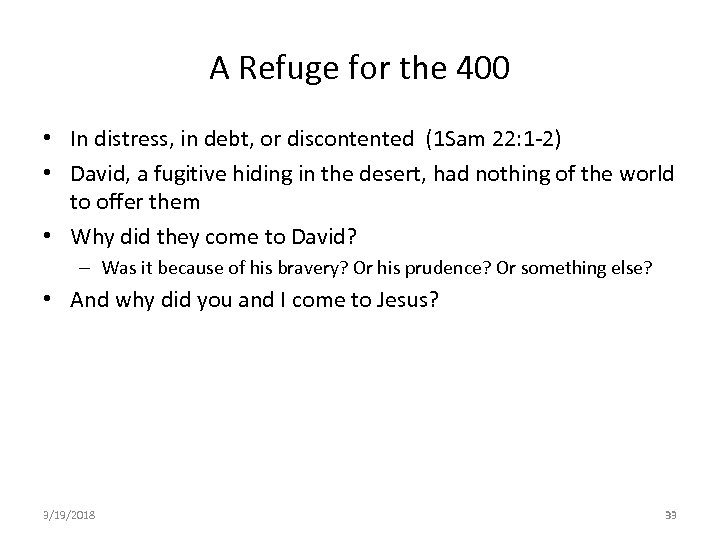 A Refuge for the 400

• In distress, in debt, or discontented (1Sam 22:1-2)
• David, a fugitive hiding in the desert, had nothing of the world to offer them
• Why did they come to David?
– Was it because of his bravery? Or his prudence? Or something else?
• And why did you and I come to Jesus?

3/19/2018

33